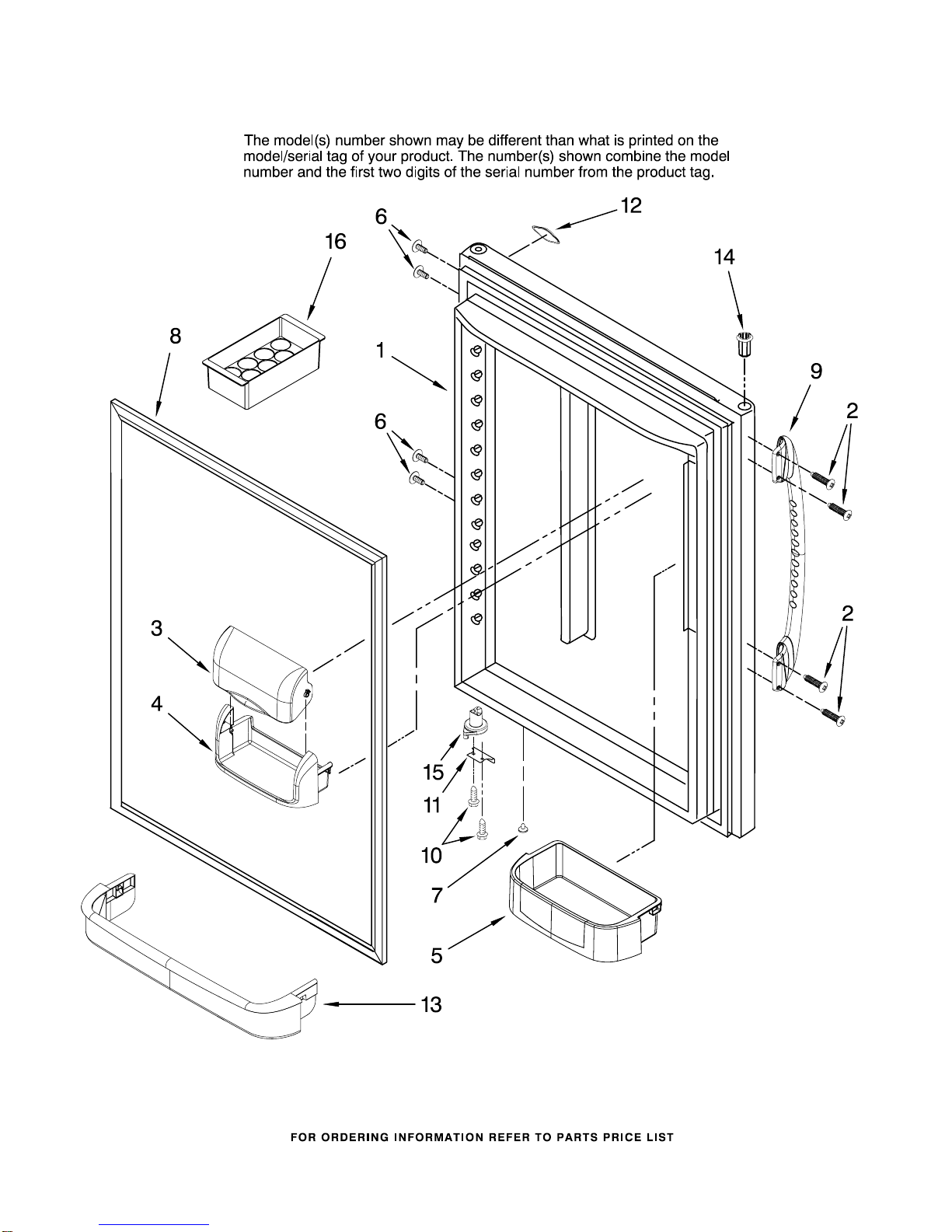 The model(s) number shown may be different than what is printed on the model/serial tag of your product. The number(s) shown combine the model number and the first two digits of the serial number from the product tag.

6
12
16
14
8
1
9
2
6
3
2
4
15
11
10
7
5
13

FOR ORDERING INFORMATION REFER TO PARTS PRICE LIST